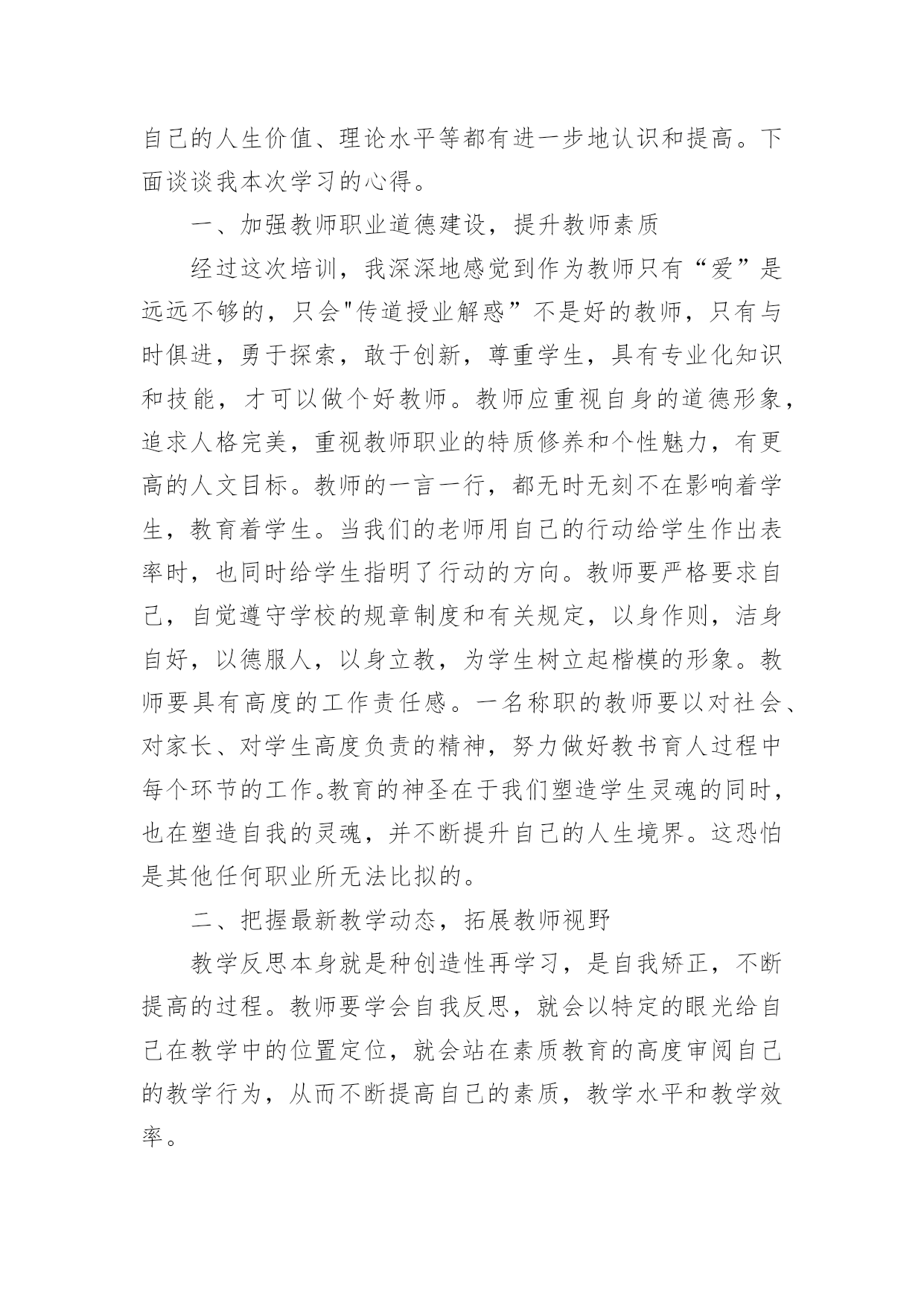 自己的人生价值、理论水平等都有进一步地认识和提高。下面谈谈我本次学习的心得。

一、加强教师职业道德建设，提升教师素质

经过这次培训，我深深地感觉到作为教师只有“爱”是远远不够的，只会"传道授业解惑”不是好的教师，只有与时俱进，勇于探索，敢于创新，尊重学生，具有专业化知识和技能，才可以做个好教师。教师应重视自身的道德形象，追求人格完美，重视教师职业的特质修养和个性魅力，有更高的人文目标。教师的一言一行，都无时无刻不在影响着学生，教育着学生。当我们的老师用自己的行动给学生作出表率时，也同时给学生指明了行动的方向。教师要严格要求自己，自觉遵守学校的规章制度和有关规定，以身作则，洁身自好，以德服人，以身立教，为学生树立起楷模的形象。教师要具有高度的工作责任感。一名称职的教师要以对社会、对家长、对学生高度负责的精神，努力做好教书育人过程中每个环节的工作。教育的神圣在于我们塑造学生灵魂的同时，也在塑造自我的灵魂，并不断提升自己的人生境界。这恐怕是其他任何职业所无法比拟的。

二、把握最新教学动态，拓展教师视野

教学反思本身就是种创造性再学习，是自我矫正，不断提高的过程。教师要学会自我反思，就会以特定的眼光给自己在教学中的位置定位，就会站在素质教育的高度审阅自己的教学行为，从而不断提高自己的素质，教学水平和教学效率。